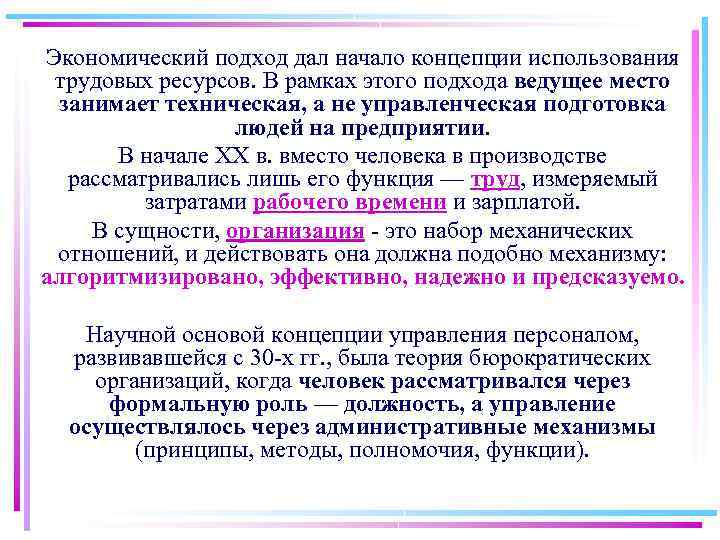 Экономический подход дал начало концепции использования трудовых ресурсов. В рамках этого подхода ведущее место занимает техническая, а не управленческая подготовка людей на предприятии.

В начале XX в. вместо человека в производстве рассматривались лишь его функция — труд, измеряемый затратами рабочего времени и зарплатой.

В сущности, организация - это набор механических отношений, и действовать она должна подобно механизму: алгоритмизировано, эффективно, надежно и предсказуемо.

Научной основой концепции управления персоналом, развивавшейся с 30-х гг., была теория бюрократических организаций, когда человек рассматривался через формальную роль — должность, а управление осуществлялось через административные механизмы (принципы, методы, полномочия, функции).